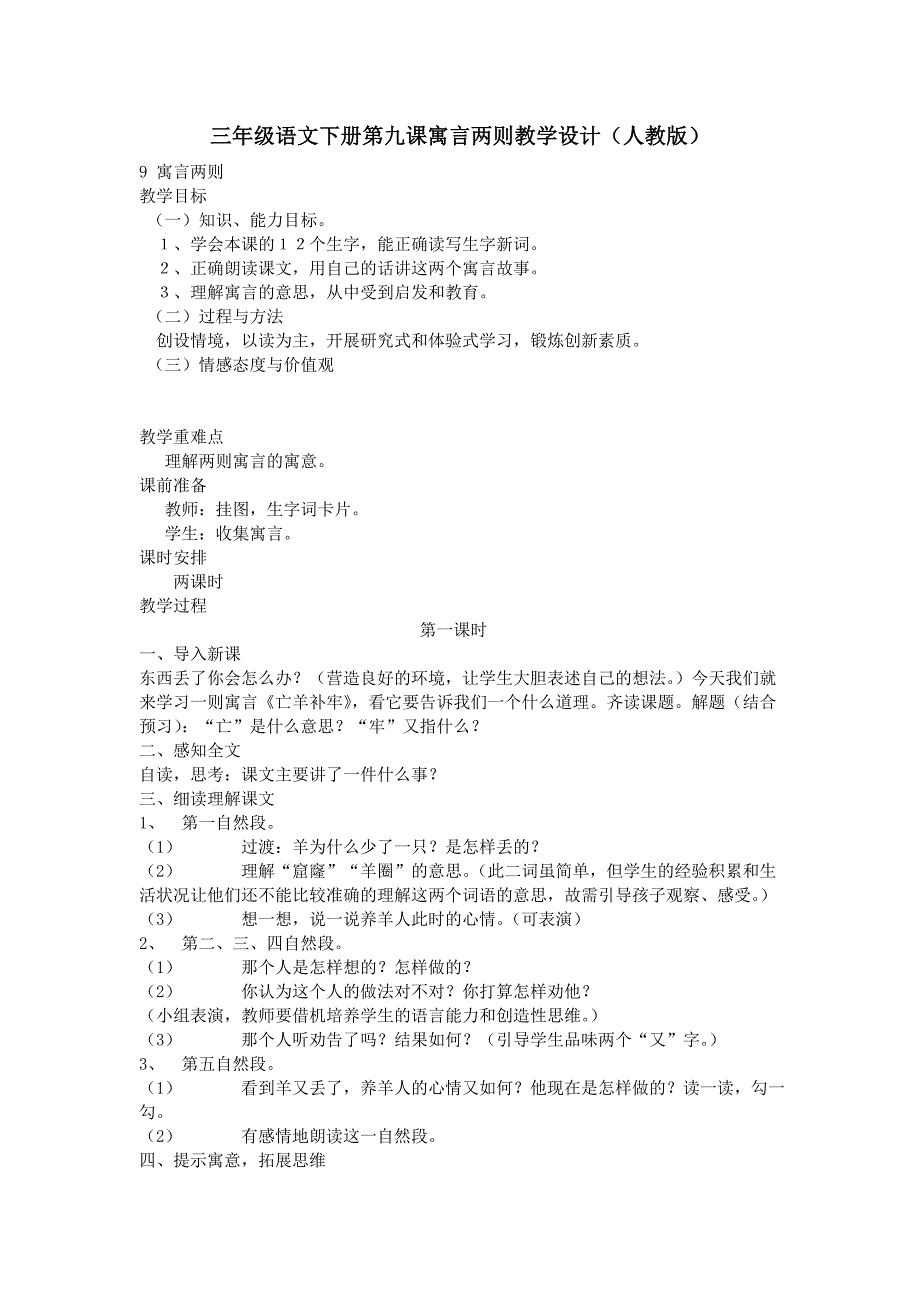 三年级语文下册第九课寓言两则教学设计（人教版）

9 寓言两则
教学目标
（一）知识、能力目标。
1、学会本课的１２个生字，能正确读写生字新词。
2、正确朗读课文，用自己的话讲这两个寓言故事。
3、理解寓言的意思，从中受到启发和教育。
（二）过程与方法
创设情境，以读为主，开展研究式和体验式学习，锻炼创新素质。
（三）情感态度与价值观

教学重难点
理解两则寓言的寓意。
课前准备
教师：挂图，生字词卡片。
学生：收集寓言。
课时安排
两课时
教学过程

第一课时

一、导入新课
东西丢了你会怎么办？（营造良好的环境，让学生大胆表述自己的想法。）今天我们就来学习一则寓言《亡羊补牢》，看它要告诉我们一个什么道理。齐读课题。解题（结合预习）：“亡”是什么意思？“牢”又指什么？
二、感知全文
自读，思考：课文主要讲了一件什么事？
三、细读理解课文
1、 第一自然段。
（1） 过渡：羊为什么少了一只？是怎样丢的？
（2） 理解“窟窿”“羊圈”的意思。（此二词虽简单，但学生的经验积累和生活状况让他们还不能比较准确的理解这两个词语的意思，故需引导孩子观察、感受。）
（3） 想一想，说一说养羊人此时的心情。（可表演）
2、 第二、三、四自然段。
（1） 那个人是怎样想的？怎样做的？
（2） 你认为这个人的做法对不对？你打算怎样劝他？
（小组表演，教师要借机培养学生的语言能力和创造性思维。）
（3） 那个人听劝告了吗？结果如何？（引导学生品味两个“又”字。）
3、 第五自然段。
（1） 看到羊又丢了，养羊人的心情又如何？他现在是怎样做的？读一读，勾一勾。
（2） 有感情地朗读这一自然段。
四、提示寓意，拓展思维